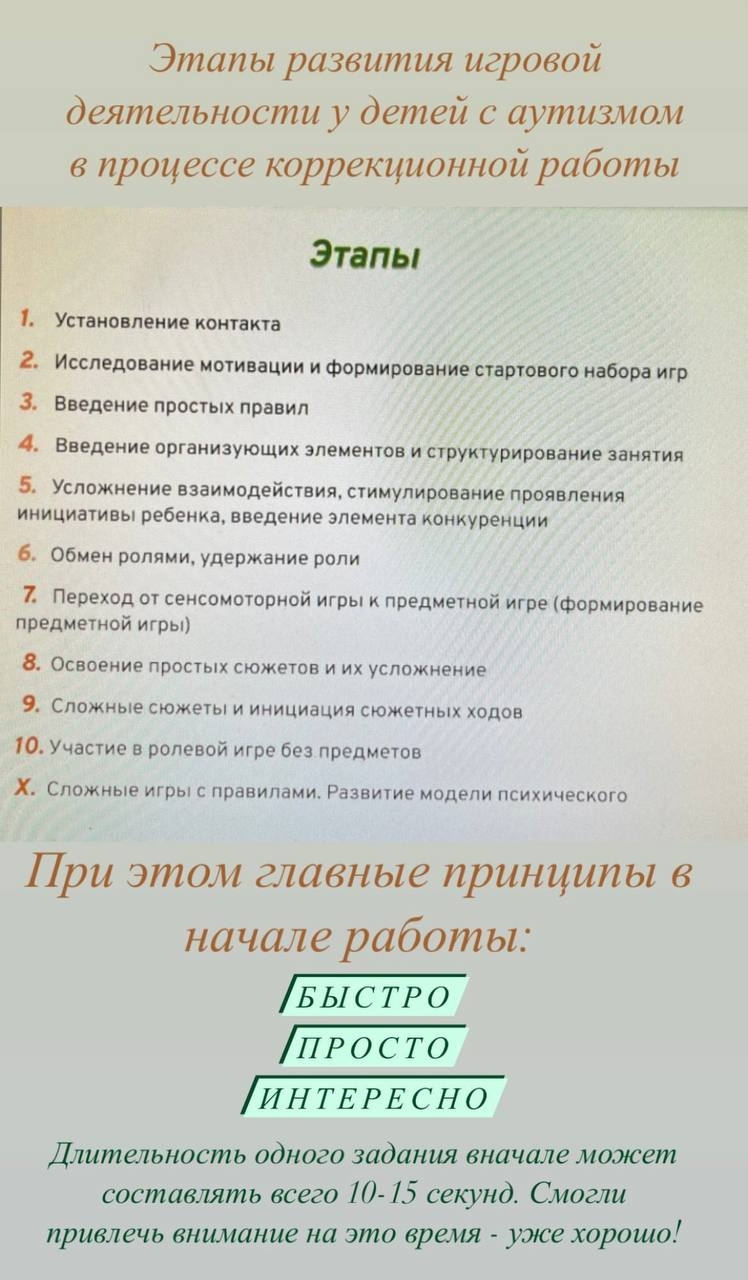 Этапы развития игровой деятельности у детей с аутизмом в процессе коррекционной работы

Этапы

1. Установление контакта

2. Исследование мотивации и формирование стартового набора игр

3. Введение простых правил

4. Введение организующих элементов и структурирование занятия

5. Усложнение взаимодействия, стимулирование проявления инициативы ребенка, введение элемента конкуренции

6. Обмен ролями, удержание роли

7. Переход от сенсомоторной игры к предметной игре (формирование предметной игры)

8. Освоение простых сюжетов и их усложнение

9. Сложные сюжеты и инициация сюжетных ходов

10. Участие в ролевой игре без предметов

X. Сложные игры с правилами. Развитие модели психического

При этом главные принципы в начале работы:

БЫСТРО

ПРОСТО

ИНТЕРЕСНО

Длительность одного задания вначале может составлять всего 10-15 секунд. Смогли привлечь внимание на это время - уже хорошо!